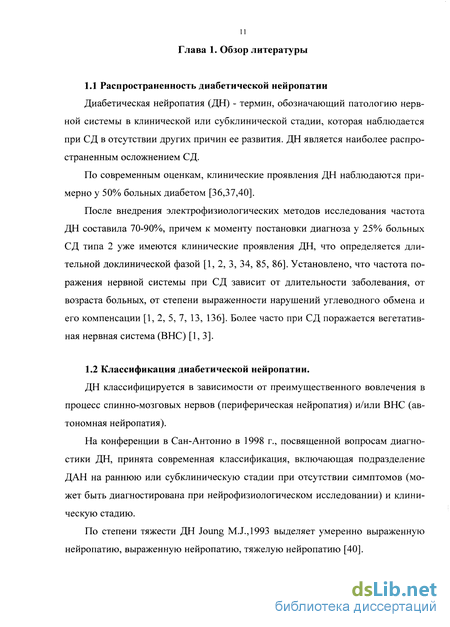 11

Глава 1. Обзор литературы

1.1 Распространенность диабетической нейропатии

Диабетическая нейропатия (ДН) - термин, обозначающий патологию нервной системы в клинической или субклинической стадии, которая наблюдается при СД в отсутствии других причин ее развития. ДН является наиболее распространенным осложнением СД.

По современным оценкам, клинические проявления ДН наблюдаются примерно у 50% больных диабетом [36,37,40].

После внедрения электрофизиологических методов исследования частота ДН составила 70-90%, причем к моменту постановки диагноза у 25% больных СД типа 2 уже имеются клинические проявления ДН, что определяется длительной доклинической фазой [1, 2, 3, 34, 85, 86]. Установлено, что частота поражения нервной системы при СД зависит от длительности заболевания, от возраста больных, от степени выраженности нарушений углеводного обмена и его компенсации [1, 2, 5, 7, 13, 136]. Более часто при СД поражается вегетативная нервная система (ВНС) [1, 3].

1.2 Классификация диабетической нейропатии.

ДН классифицируется в зависимости от преимущественного вовлечения в процесс спинно-мозговых нервов (периферическая нейропатия) и/или ВНС (автономная нейропатия).

На конференции в Сан-Антонио в 1998 г., посвященной вопросам диагностики ДН, принята современная классификация, включающая подразделение ДАН на раннюю или субклиническую стадии при отсутствии симптомов (может быть диагностирована при нейрофизиологическом исследовании) и клиническую стадию.

По степени тяжести ДН Joung M.J.,1993 выделяет умеренно выраженную нейропатию, выраженную нейропатию, тяжелую нейропатию [40].

dsLib.net
библиотека диссертаций